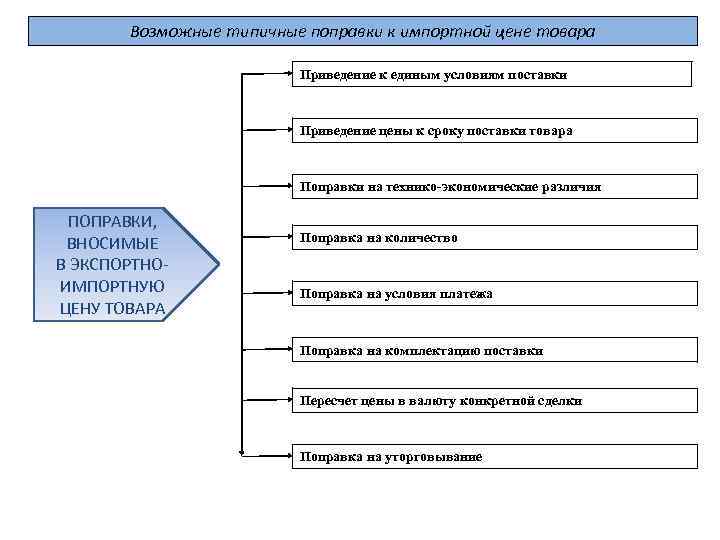 Возможные типичные поправки к импортной цене товара

ПОПРАВКИ, ВНОСИМЫЕ В ЭКСПОРТНО-ИМПОРТНУЮ ЦЕНУ ТОВАРА

Приведение к единым условиям поставки

Приведение цены к сроку поставки товара

Поправки на технико-экономические различия

Поправка на количество

Поправка на условия платежа

Поправка на комплектацию поставки

Пересчет цены в валюту конкретной сделки

Поправка на уторговывание